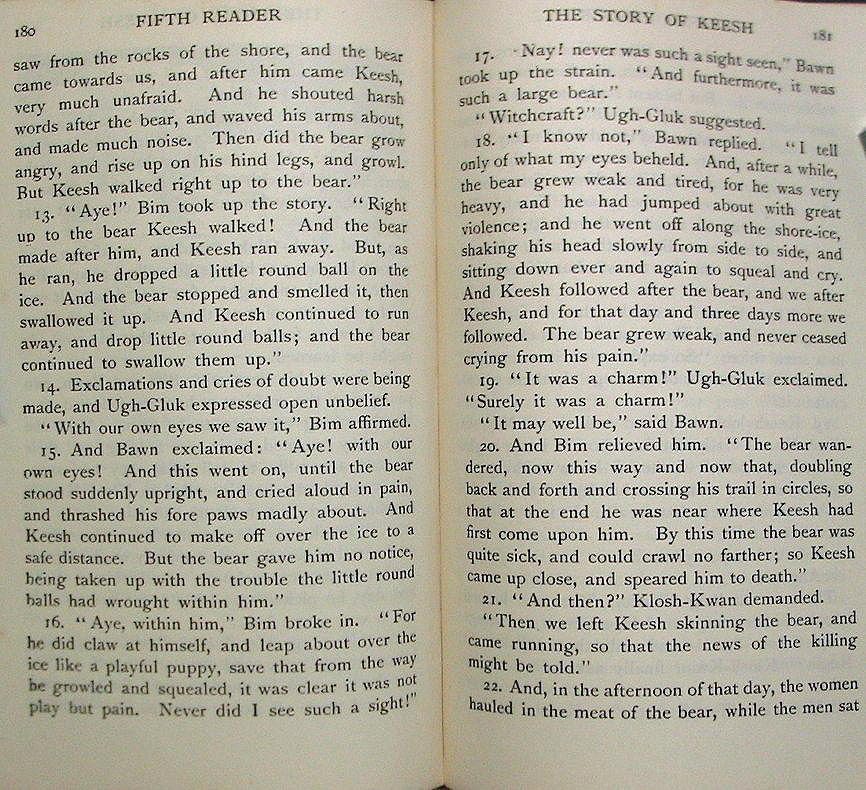 180

FIFTH READER

saw from the rocks of the shore, and the bear came towards us, and after him came Keesh, very much unafraid. And he shouted harsh words after the bear, and waved his arms about, and made much noise. Then did the bear grow angry, and rise up on his hind legs, and growl. But Keesh walked right up to the bear."

13. "Aye!" Bim took up the story. "Right up to the bear Keesh walked! And the bear made after him, and Keesh ran away. But, as he ran, he dropped a little round ball on the ice. And the bear stopped and smelled it, then swallowed it up. And Keesh continued to run away, and drop little round balls; and the bear continued to swallow them up."

14. Exclamations and cries of doubt were being made, and Ugh-Gluk expressed open unbelief.

"With our own eyes we saw it," Bim affirmed.

15. And Bawn exclaimed: "Aye! with our own eyes! And this went on, until the bear stood suddenly upright, and cried aloud in pain, and thrashed his fore paws madly about. And Keesh continued to make off over the ice to a safe distance. But the bear gave him no notice, being taken up with the trouble the little round balls had wrought within him."

16. "Aye, within him," Bim broke in. "For he did claw at himself, and leap about over the ice like a playful puppy, save that from the way he growled and squealed, it was clear it was not play but pain. Never did I see such a sight!"

THE STORY OF KEESH

181

17. "Nay! never was such a sight seen," Bawn took up the strain. "And furthermore, it was such a large bear."

"Witchcraft?" Ugh-Gluk suggested.

18. "I know not," Bawn replied. "I tell only of what my eyes beheld. And, after a while, the bear grew weak and tired, for he was very heavy, and he had jumped about with great violence; and he went off along the shore-ice, shaking his head slowly from side to side, and sitting down ever and again to squeal and cry. And Keesh followed after the bear, and we after Keesh, and for that day and three days more we followed. The bear grew weak, and never ceased crying from his pain."

19. "It was a charm!" Ugh-Gluk exclaimed. "Surely it was a charm!"

"It may well be," said Bawn.

20. And Bim relieved him. "The bear wandered, now this way and now that, doubling back and forth and crossing his trail in circles, so that at the end he was near where Keesh had first come upon him. By this time the bear was quite sick, and could crawl no farther; so Keesh came up close, and speared him to death."

21. "And then?" Klosh-Kwan demanded.

"Then we left Keesh skinning the bear, and came running, so that the news of the killing might be told."

22. And, in the afternoon of that day, the women hauled in the meat of the bear, while the men sat